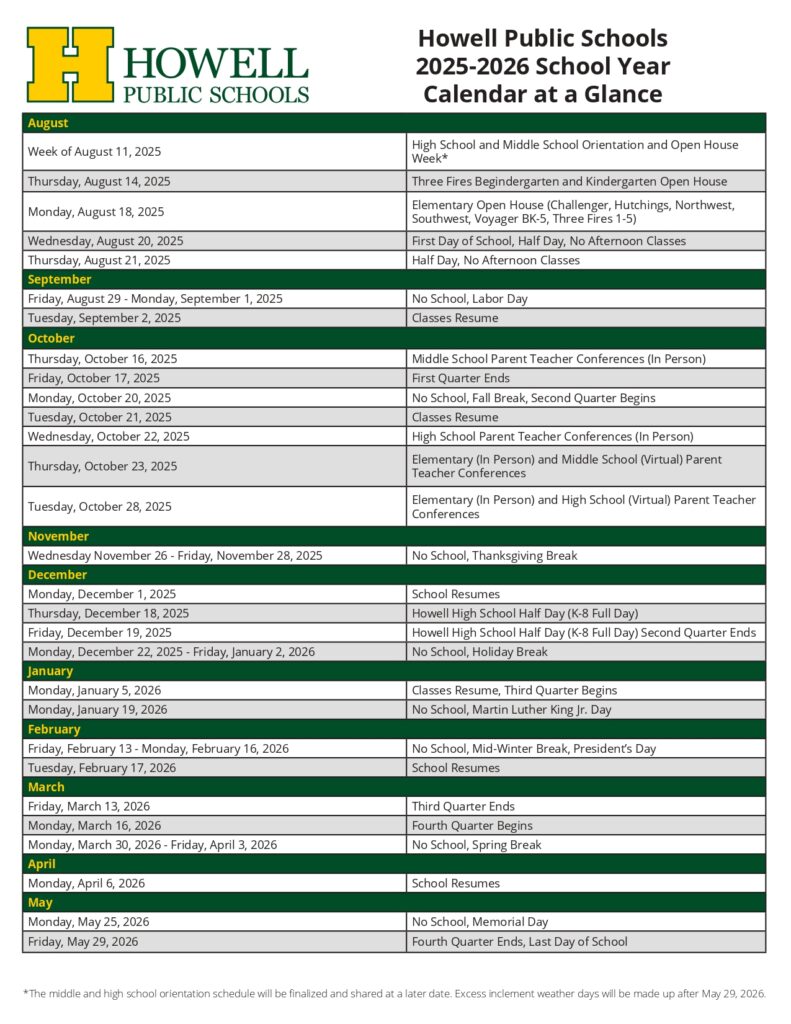 H HOWELL PUBLIC SCHOOLS

Howell Public Schools
2025-2026 School Year
Calendar at a Glance

| August | |
|---|---|
| Week of August 11, 2025 | High School and Middle School Orientation and Open House Week* |
| Thursday, August 14, 2025 | Three Fires Begindergarten and Kindergarten Open House |
| Monday, August 18, 2025 | Elementary Open House (Challenger, Hutchings, Northwest, Southwest, Voyager BK-5, Three Fires 1-5) |
| Wednesday, August 20, 2025 | First Day of School, Half Day, No Afternoon Classes |
| Thursday, August 21, 2025 | Half Day, No Afternoon Classes |
| September | |
| Friday, August 29 - Monday, September 1, 2025 | No School, Labor Day |
| Tuesday, September 2, 2025 | Classes Resume |
| October | |
| Thursday, October 16, 2025 | Middle School Parent Teacher Conferences (In Person) |
| Friday, October 17, 2025 | First Quarter Ends |
| Monday, October 20, 2025 | No School, Fall Break, Second Quarter Begins |
| Tuesday, October 21, 2025 | Classes Resume |
| Wednesday, October 22, 2025 | High School Parent Teacher Conferences (In Person) |
| Thursday, October 23, 2025 | Elementary (In Person) and Middle School (Virtual) Parent Teacher Conferences |
| Tuesday, October 28, 2025 | Elementary (In Person) and High School (Virtual) Parent Teacher Conferences |
| November | |
| Wednesday November 26 - Friday, November 28, 2025 | No School, Thanksgiving Break |
| December | |
| Monday, December 1, 2025 | School Resumes |
| Thursday, December 18, 2025 | Howell High School Half Day (K-8 Full Day) |
| Friday, December 19, 2025 | Howell High School Half Day (K-8 Full Day) Second Quarter Ends |
| Monday, December 22, 2025 - Friday, January 2, 2026 | No School, Holiday Break |
| January | |
| Monday, January 5, 2026 | Classes Resume, Third Quarter Begins |
| Monday, January 19, 2026 | No School, Martin Luther King Jr. Day |
| February | |
| Friday, February 13 - Monday, February 16, 2026 | No School, Mid-Winter Break, President's Day |
| Tuesday, February 17, 2026 | School Resumes |
| March | |
| Friday, March 13, 2026 | Third Quarter Ends |
| Monday, March 16, 2026 | Fourth Quarter Begins |
| Monday, March 30, 2026 - Friday, April 3, 2026 | No School, Spring Break |
| April | |
| Monday, April 6, 2026 | School Resumes |
| May | |
| Monday, May 25, 2026 | No School, Memorial Day |
| Friday, May 29, 2026 | Fourth Quarter Ends, Last Day of School |

*The middle and high school orientation schedule will be finalized and shared at a later date. Excess inclement weather days will be made up after May 29, 2026.